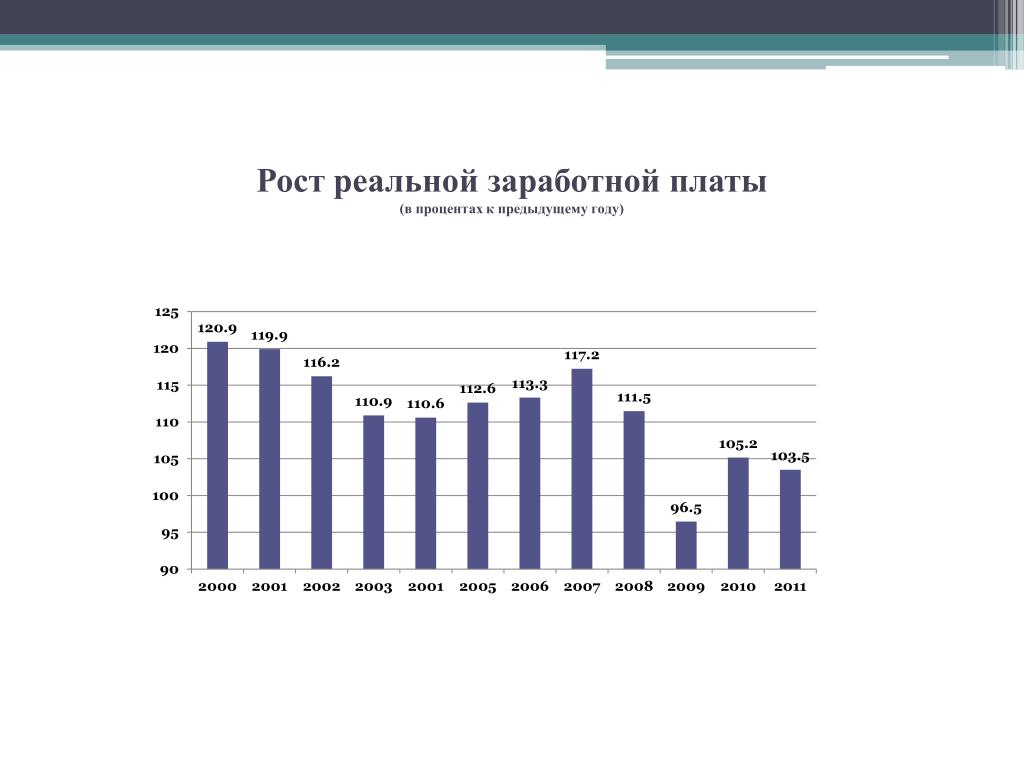 Рост реальной заработной платы
(в процентах к предыдущему году)

125
120
115
110
105
100
95
90

120.9
119.9
116.2
110.9
110.6
112.6
113.3
117.2
111.5
96.5
105.2
103.5

2000 2001 2002 2003 2001 2005 2006 2007 2008 2009 2010 2011